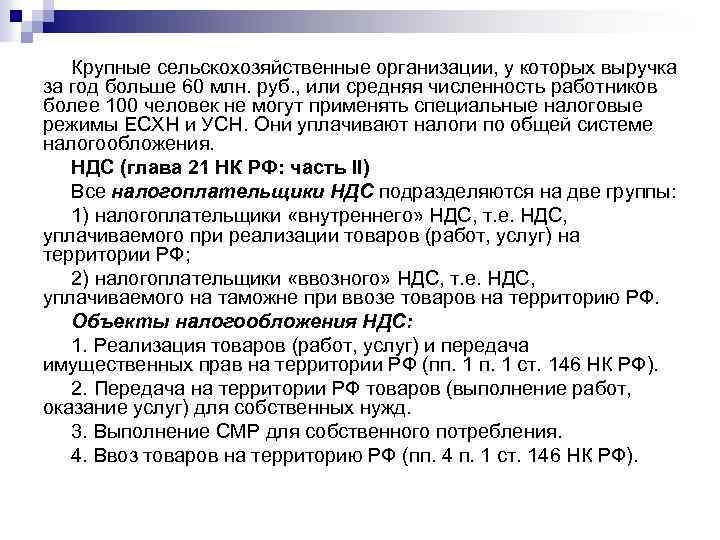 Крупные сельскохозяйственные организации, у которых выручка за год больше 60 млн. руб., или средняя численность работников более 100 человек не могут применять специальные налоговые режимы ЕСХН и УСН. Они уплачивают налоги по общей системе налогообложения.

НДС (глава 21 НК РФ: часть II)

Все налогоплательщики НДС подразделяются на две группы:

1) налогоплательщики «внутреннего» НДС, т.е. НДС, уплачиваемого при реализации товаров (работ, услуг) на территории РФ;

2) налогоплательщики «ввозного» НДС, т.е. НДС, уплачиваемого на таможне при ввозе товаров на территорию РФ.

Объекты налогообложения НДС:

1. Реализация товаров (работ, услуг) и передача имущественных прав на территории РФ (пп. 1 п. 1 ст. 146 НК РФ).

2. Передача на территории РФ товаров (выполнение работ, оказание услуг) для собственных нужд.

3. Выполнение СМР для собственного потребления.

4. Ввоз товаров на территорию РФ (пп. 4 п. 1 ст. 146 НК РФ).